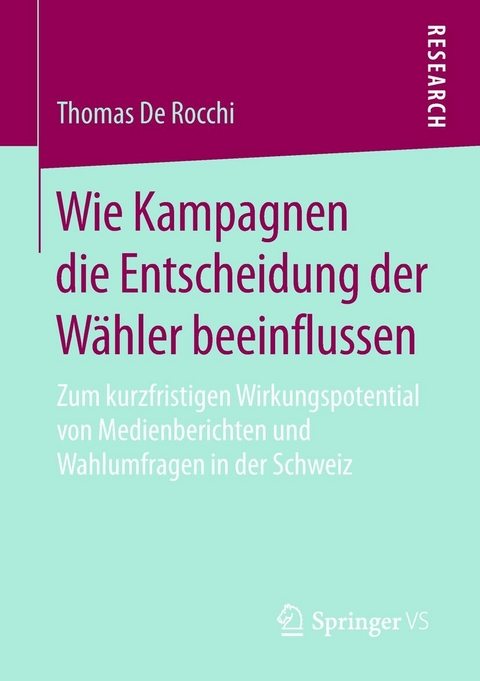 Thomas De Rocchi

RESEARCH

Wie Kampagnen die Entscheidung der Wähler beeinflussen

Zum kurzfristigen Wirkungspotential von Medienberichten und Wahlumfragen in der Schweiz

Springer VS